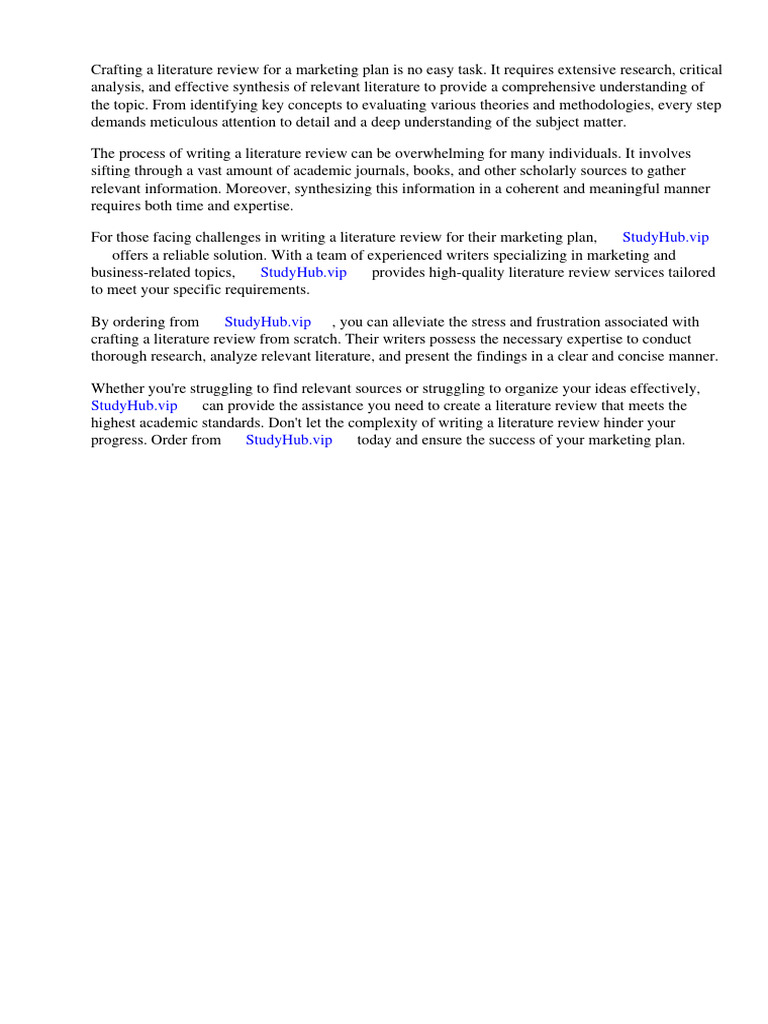 Crafting a literature review for a marketing plan is no easy task. It requires extensive research, critical analysis, and effective synthesis of relevant literature to provide a comprehensive understanding of the topic. From identifying key concepts to evaluating various theories and methodologies, every step demands meticulous attention to detail and a deep understanding of the subject matter.

The process of writing a literature review can be overwhelming for many individuals. It involves sifting through a vast amount of academic journals, books, and other scholarly sources to gather relevant information. Moreover, synthesizing this information in a coherent and meaningful manner requires both time and expertise.

For those facing challenges in writing a literature review for their marketing plan, StudyHub.vip offers a reliable solution. With a team of experienced writers specializing in marketing and business-related topics, StudyHub.vip provides high-quality literature review services tailored to meet your specific requirements.

By ordering from StudyHub.vip , you can alleviate the stress and frustration associated with crafting a literature review from scratch. Their writers possess the necessary expertise to conduct thorough research, analyze relevant literature, and present the findings in a clear and concise manner.

Whether you're struggling to find relevant sources or struggling to organize your ideas effectively, StudyHub.vip can provide the assistance you need to create a literature review that meets the highest academic standards. Don't let the complexity of writing a literature review hinder your progress. Order from StudyHub.vip today and ensure the success of your marketing plan.